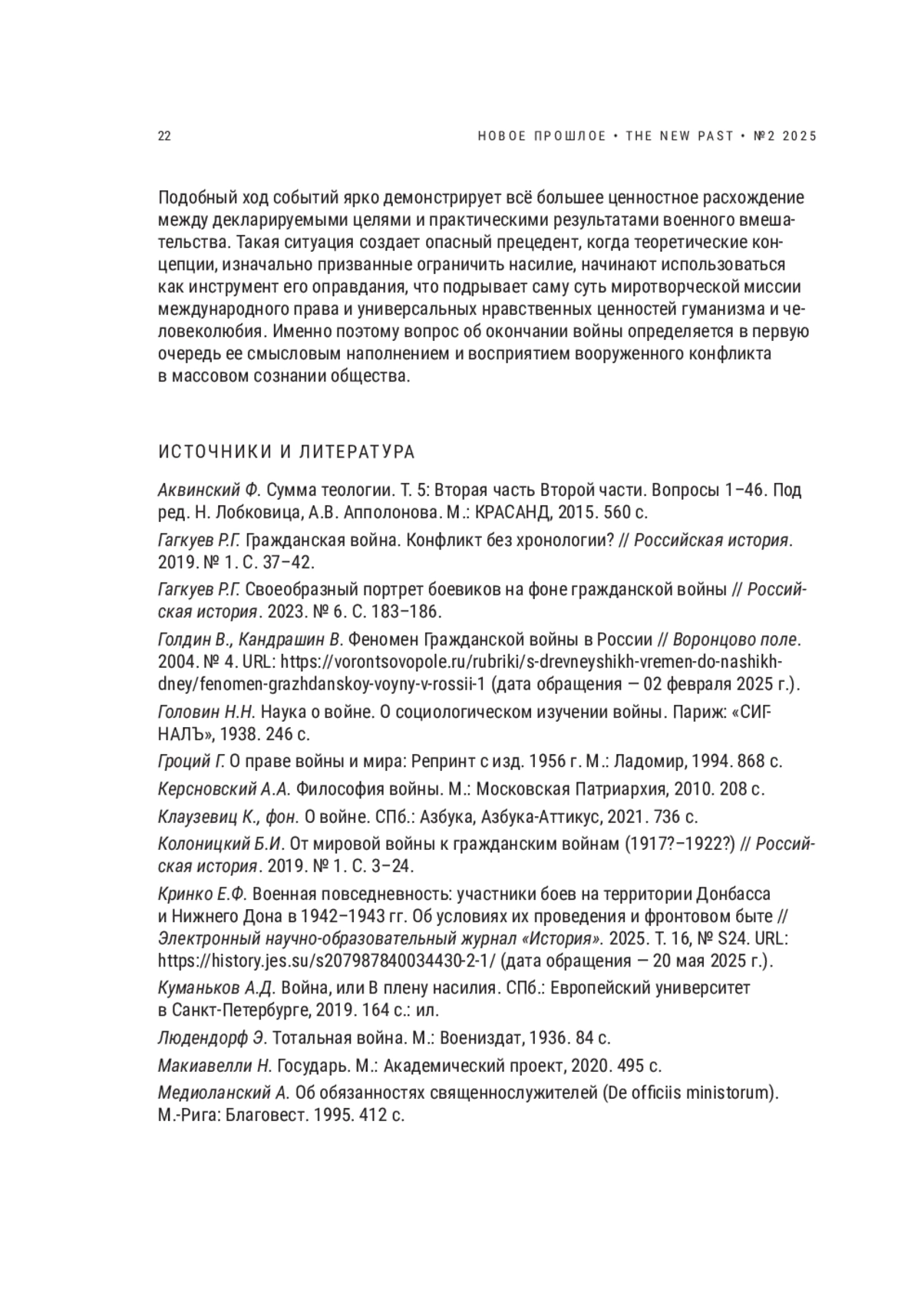 22 НОВОЕ ПРОШЛОЕ • THE NEW PAST • №2 2025

Подобный ход событий ярко демонстрирует всё большее ценностное расхождение между декларируемыми целями и практическими результатами военного вмешательства. Такая ситуация создает опасный прецедент, когда теоретические концепции, изначально призванные ограничить насилие, начинают использоваться как инструмент его оправдания, что подрывает саму суть миротворческой миссии международного права и универсальных нравственных ценностей гуманизма и человеколюбия. Именно поэтому вопрос об окончании войны определяется в первую очередь ее смысловым наполнением и восприятием вооруженного конфликта в массовом сознании общества.

ИСТОЧНИКИ И ЛИТЕРАТУРА

Аквинский Ф. Сумма теологии. Т. 5: Вторая часть Второй части. Вопросы 1–46. Под ред. Н. Лобковица, А.В. Апполонова. М.: КРАСАНД, 2015. 560 с.

Гагкуев Р.Г. Гражданская война. Конфликт без хронологии? // Российская история. 2019. № 1. С. 37–42.

Гагкуев Р.Г. Своеобразный портрет боевиков на фоне гражданской войны // Российская история. 2023. № 6. С. 183–186.

Голдин В., Кандрашин В. Феномен Гражданской войны в России // Воронцово поле. 2004. № 4. URL: https://vorontsovopole.ru/rubriki/s-drevneyshikh-vremen-do-nashikh-dney/fenomen-grazhdanskoy-voyny-v-rossii-1 (дата обращения — 02 февраля 2025 г.).

Головин Н.Н. Наука о войне. О социологическом изучении войны. Париж: «СИГНАЛЪ», 1938. 246 с.

Гроций Г. О праве войны и мира: Репринт с изд. 1956 г. М.: Ладомир, 1994. 868 с.

Керсновский А.А. Философия войны. М.: Московская Патриархия, 2010. 208 с.

Клаузевиц К., фон. О войне. СПб.: Азбука, Азбука-Аттикус, 2021. 736 с.

Колоницкий Б.И. От мировой войны к гражданским войнам (1917?–1922?) // Российская история. 2019. № 1. С. 3–24.

Кринко Е.Ф. Военная повседневность: участники боев на территории Донбасса и Нижнего Дона в 1942–1943 гг. Об условиях их проведения и фронтовом быте // Электронный научно-образовательный журнал «История». 2025. Т. 16, № S24. URL: https://history.jes.su/s207987840034430-2-1/ (дата обращения — 20 мая 2025 г.).

Куманьков А.Д. Война, или В плену насилия. СПб.: Европейский университет в Санкт-Петербурге, 2019. 164 с.: ил.

Людендорф Э. Тотальная война. М.: Воениздат, 1936. 84 с.

Макиавелли Н. Государь. М.: Академический проект, 2020. 495 с.

Медиоланский А. Об обязанностях священнослужителей (De officiis ministorum). М.-Рига: Благовест. 1995. 412 с.